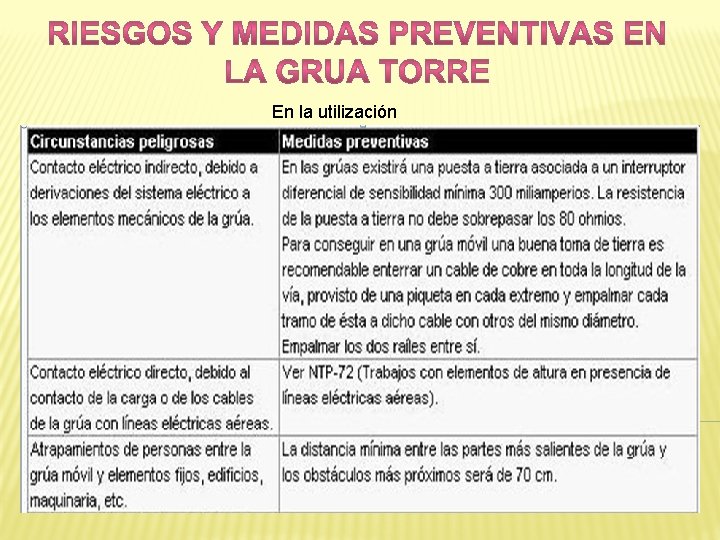 RIESGOS Y MEDIDAS PREVENTIVAS EN LA GRUA TORRE

En la utilización

| Circunstancias peligrosas | Medidas preventivas |
|---|---|
| Contacto eléctrico indirecto, debido a derivaciones del sistema eléctrico a los elementos mecánicos de la grúa. | En las grúas existirá una puesta a tierra asociada a un interruptor diferencial de sensibilidad mínima 300 miliamperios. La resistencia de la puesta a tierra no debe sobrepasar los 80 ohmios. Para conseguir en una grúa móvil una buena toma de tierra es recomendable enterrar un cable de cobre en toda la longitud de la vía, provisto de una piqueta en cada extremo y empalmar cada tramo de ésta a dicho cable con otros del mismo diámetro. Empalmar los dos raíles entre sí. |
| Contacto eléctrico directo, debido al contacto de la carga o de los cables de la grúa con líneas eléctricas aéreas. | Ver NTP-72 (Trabajos con elementos de altura en presencia de líneas eléctricas aéreas). |
| Atrapamientos de personas entre la grúa móvil y elementos fijos, edificios, maquinaria, etc. | La distancia mínima entre las partes más salientes de la grúa y los obstáculos más próximos será de 70 cm. |